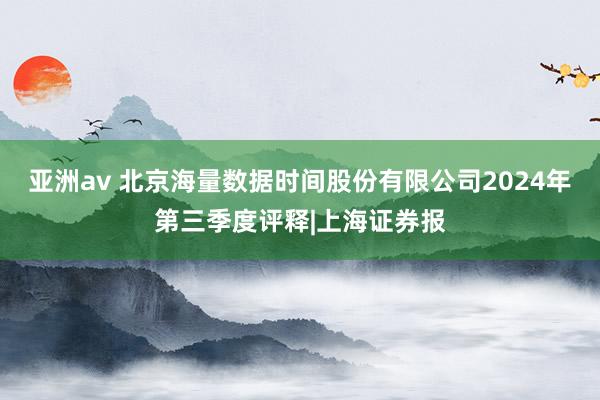 亚洲av 北京海量数据时间股份有限公司2024年第三季度评释|上海证券报